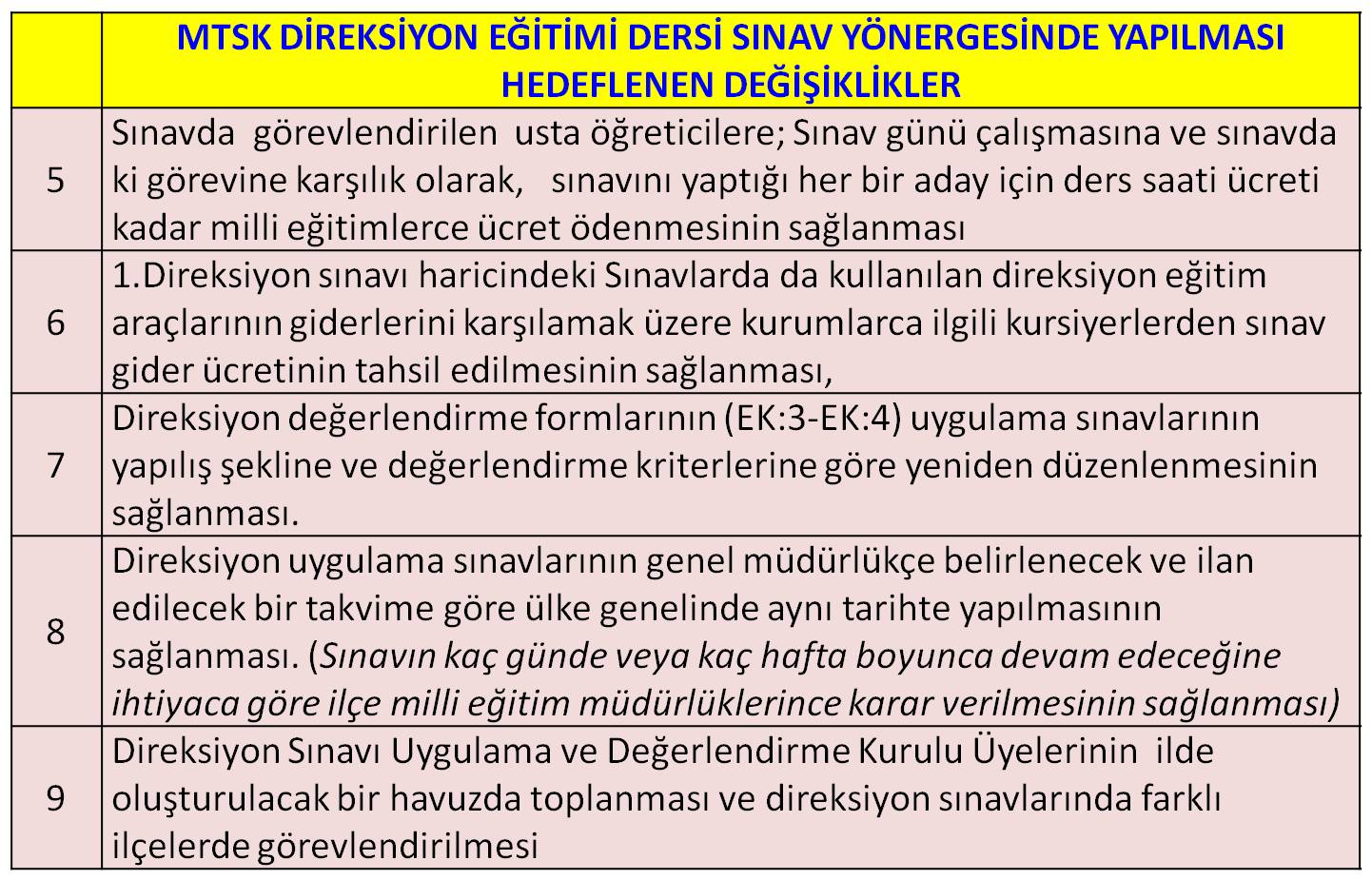 |  | MTSK DİREKSİYON EĞİTİMİ DERSİ SINAV YÖNERGESİNDE YAPILMASI HEDEFLENEN DEĞİŞİKLİKLER |
|---|---|
| 5 | Sınavda görevlendirilen usta öğreticilere; Sınav günü çalışmasına ve sınavda ki görevine karşılık olarak, sınavını yaptığı her bir aday için ders saati ücreti kadar milli eğitimlerce ücret ödenmesinin sağlanması |
| 6 | 1.Direksiyon sınavı haricindeki Sınavlarda da kullanılan direksiyon eğitim araçlarının giderlerini karşılamak üzere kurumlarca ilgili kursiyerlerden sınav gider ücretinin tahsil edilmesinin sağlanması, |
| 7 | Direksiyon değerlendirme formlarının (EK:3-EK:4) uygulama sınavlarının yapılış şekline ve değerlendirme kriterlerine göre yeniden düzenlenmesinin sağlanması. |
| 8 | Direksiyon uygulama sınavlarının genel müdürlükçe belirlenecek ve ilan edilecek bir takvime göre ülke genelinde aynı tarihte yapılmasının sağlanması. (Sınavın kaç günde veya kaç hafta boyunca devam edeceğine ihtiyaca göre ilçe milli eğitim müdürlüklerince karar verilmesinin sağlanması) |
| 9 | Direksiyon Sınavı Uygulama ve Değerlendirme Kurulu Üyelerinin ilde oluşturulacak bir havuzda toplanması ve direksiyon sınavlarında farklı ilçelerde görevlendirilmesi |